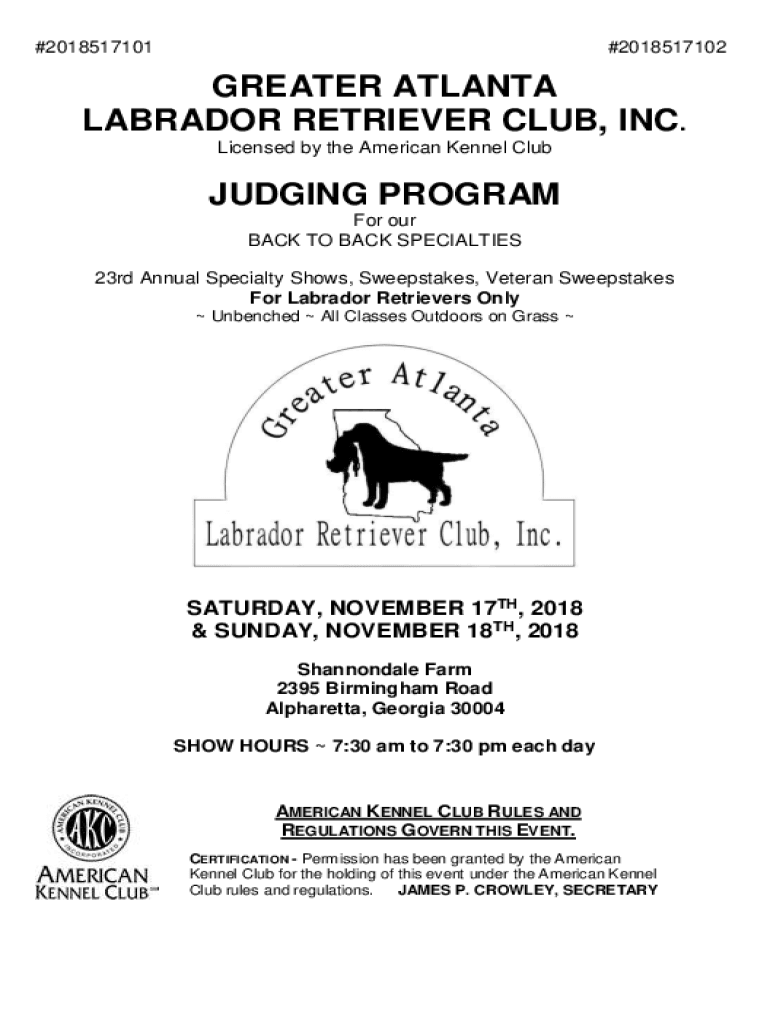 #2018517101

#2018517102

GREATER ATLANTA
LABRADOR RETRIEVER CLUB, INC.
Licensed by the American Kennel Club

JUDGING PROGRAM
For our
BACK TO BACK SPECIALTIES

23rd Annual Specialty Shows, Sweepstakes, Veteran Sweepstakes
For Labrador Retrievers Only
~ Unbenched ~ All Classes Outdoors on Grass ~

Greater Atlanta
Labrador Retriever Club, Inc.

SATURDAY, NOVEMBER 17$^{TH}$, 2018
& SUNDAY, NOVEMBER 18$^{TH}$, 2018

Shannondale Farm
2395 Birmingham Road
Alpharetta, Georgia 30004

SHOW HOURS ~ 7:30 am to 7:30 pm each day

AMERICAN KENNEL CLUB INCORPORATED AKC
AMERICAN KENNEL CLUB℠

AMERICAN KENNEL CLUB RULES AND REGULATIONS GOVERN THIS EVENT.

CERTIFICATION - Permission has been granted by the American Kennel Club for the holding of this event under the American Kennel Club rules and regulations. JAMES P. CROWLEY, SECRETARY